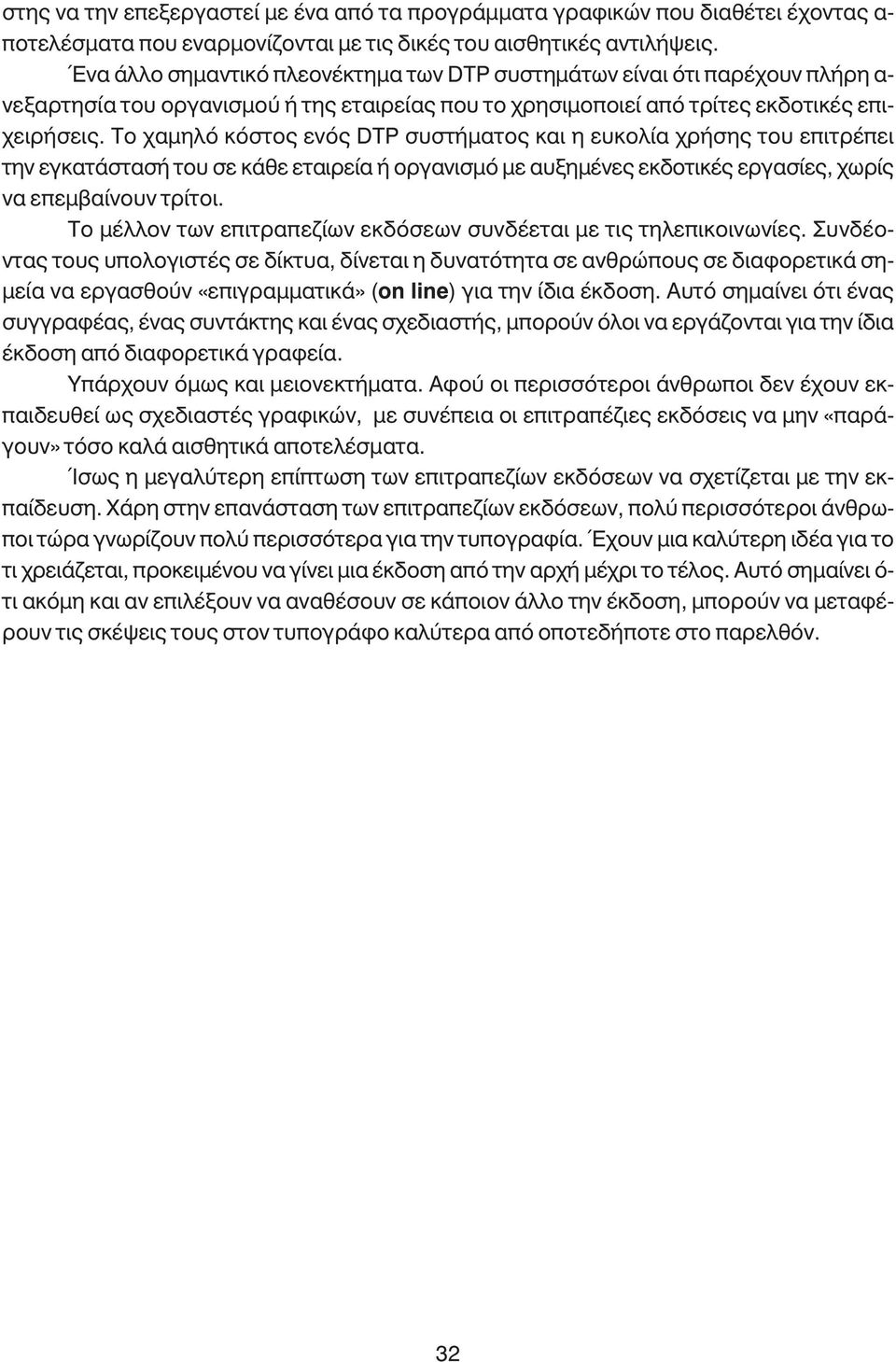 στης να την επεξεργαστεί με ένα από τα προγράμματα γραφικών που διαθέτει έχοντας αποτελέσματα που εναρμονίζονται με τις δικές του αισθητικές αντιλήψεις.

Ένα άλλο σημαντικό πλεονέκτημα των DTP συστημάτων είναι ότι παρέχουν πλήρη ανεξαρτησία του οργανισμού ή της εταιρείας που το χρησιμοποιεί από τρίτες εκδοτικές επιχειρήσεις. Το χαμηλό κόστος ενός DTP συστήματος και η ευκολία χρήσης του επιτρέπει την εγκατάστασή του σε κάθε εταιρεία ή οργανισμό με αυξημένες εκδοτικές εργασίες, χωρίς να επεμβαίνουν τρίτοι.

Το μέλλον των επιτραπεζίων εκδόσεων συνδέεται με τις τηλεπικοινωνίες. Συνδέοντας τους υπολογιστές σε δίκτυα, δίνεται η δυνατότητα σε ανθρώπους σε διαφορετικά σημεία να εργασθούν «επιγραμματικά» (on line) για την ίδια έκδοση. Αυτό σημαίνει ότι ένας συγγραφέας, ένας συντάκτης και ένας σχεδιαστής, μπορούν όλοι να εργάζονται για την ίδια έκδοση από διαφορετικά γραφεία.

Υπάρχουν όμως και μειονεκτήματα. Αφού οι περισσότεροι άνθρωποι δεν έχουν εκπαιδευθεί ως σχεδιαστές γραφικών, με συνέπεια οι επιτραπέζιες εκδόσεις να μην «παράγουν» τόσο καλά αισθητικά αποτελέσματα.

Ίσως η μεγαλύτερη επίπτωση των επιτραπεζίων εκδόσεων να σχετίζεται με την εκπαίδευση. Χάρη στην επανάσταση των επιτραπεζίων εκδόσεων, πολύ περισσότεροι άνθρωποι τώρα γνωρίζουν πολύ περισσότερα για την τυπογραφία. Έχουν μια καλύτερη ιδέα για το τι χρειάζεται, προκειμένου να γίνει μια έκδοση από την αρχή μέχρι το τέλος. Αυτό σημαίνει ότι ακόμη και αν επιλέξουν να αναθέσουν σε κάποιον άλλο την έκδοση, μπορούν να μεταφέρουν τις σκέψεις τους στον τυπογράφο καλύτερα από οποτεδήποτε στο παρελθόν.

32